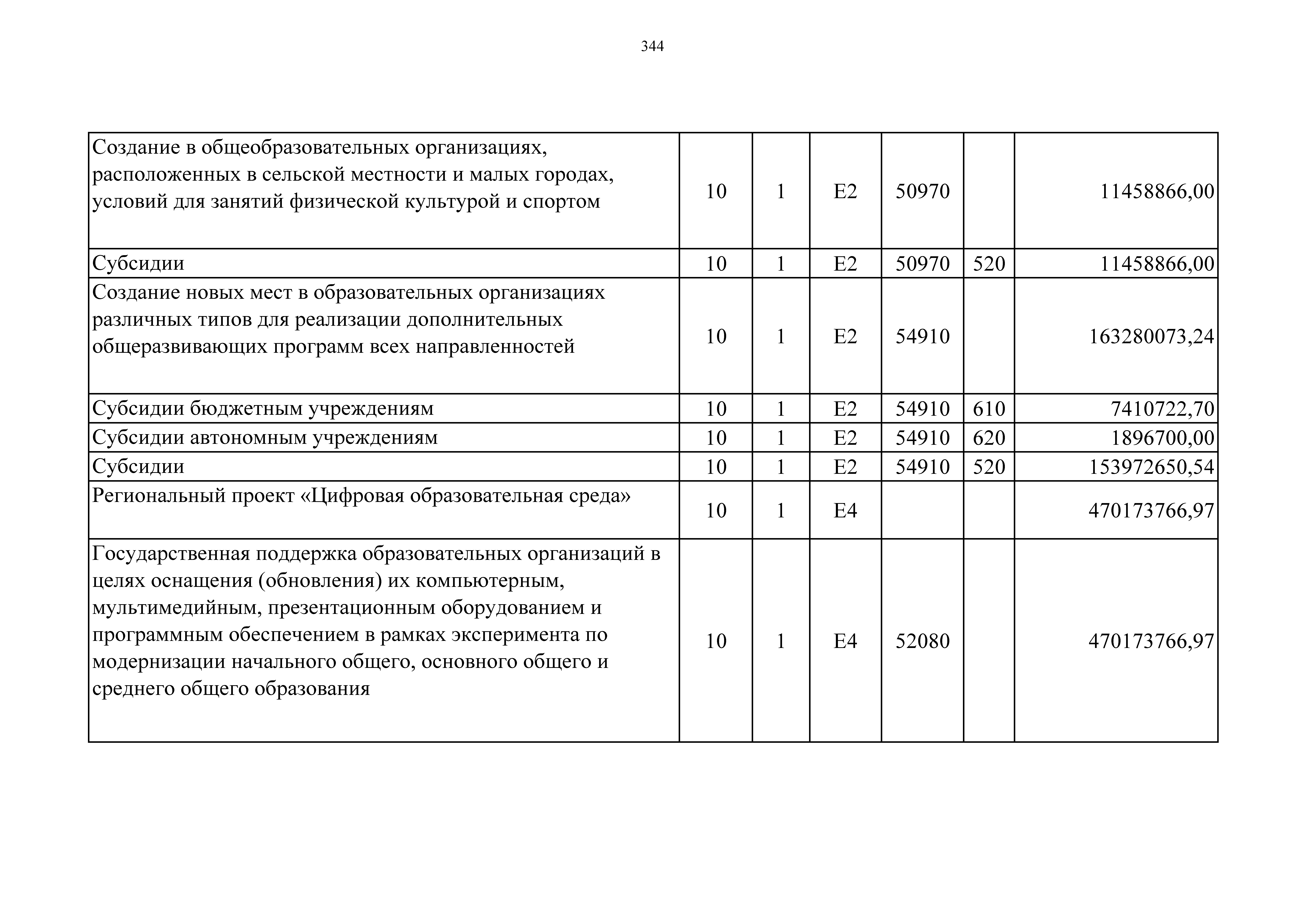 344

| | | | | | | |
|---|---|---|---|---|---|---|
| Создание в общеобразовательных организациях, расположенных в сельской местности и малых городах, условий для занятий физической культурой и спортом | 10 | 1 | E2 | 50970 | | 11458866,00 |
| Субсидии | 10 | 1 | E2 | 50970 | 520 | 11458866,00 |
| Создание новых мест в образовательных организациях различных типов для реализации дополнительных общеразвивающих программ всех направленностей | 10 | 1 | E2 | 54910 | | 163280073,24 |
| Субсидии бюджетным учреждениям | 10 | 1 | E2 | 54910 | 610 | 7410722,70 |
| Субсидии автономным учреждениям | 10 | 1 | E2 | 54910 | 620 | 1896700,00 |
| Субсидии | 10 | 1 | E2 | 54910 | 520 | 153972650,54 |
| Региональный проект «Цифровая образовательная среда» | 10 | 1 | E4 | | | 470173766,97 |
| Государственная поддержка образовательных организаций в целях оснащения (обновления) их компьютерным, мультимедийным, презентационным оборудованием и программным обеспечением в рамках эксперимента по модернизации начального общего, основного общего и среднего общего образования | 10 | 1 | E4 | 52080 | | 470173766,97 |